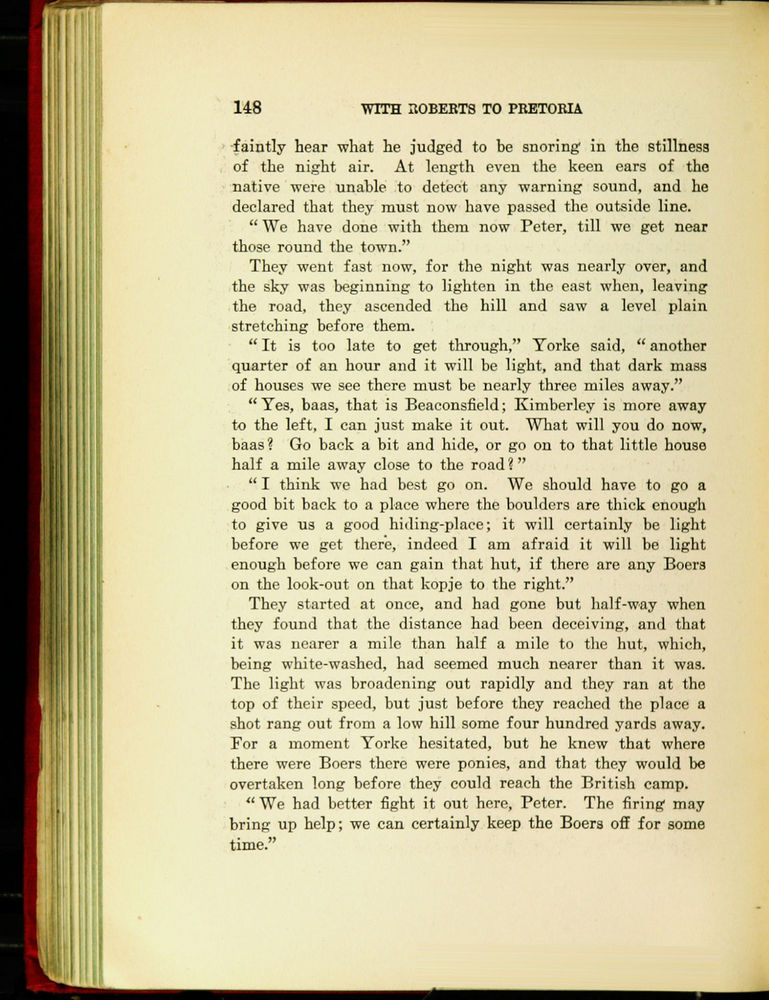 148 WITH ROBERTS TO PRETORIA

faintly hear what he judged to be snoring in the stillness of the night air. At length even the keen ears of the native were unable to detect any warning sound, and he declared that they must now have passed the outside line.

"We have done with them now Peter, till we get near those round the town."

They went fast now, for the night was nearly over, and the sky was beginning to lighten in the east when, leaving the road, they ascended the hill and saw a level plain stretching before them.

"It is too late to get through," Yorke said, "another quarter of an hour and it will be light, and that dark mass of houses we see there must be nearly three miles away."

"Yes, baas, that is Beaconsfield; Kimberley is more away to the left, I can just make it out. What will you do now, baas? Go back a bit and hide, or go on to that little house half a mile away close to the road?"

"I think we had best go on. We should have to go a good bit back to a place where the boulders are thick enough to give us a good hiding-place; it will certainly be light before we get there, indeed I am afraid it will be light enough before we can gain that hut, if there are any Boers on the look-out on that kopje to the right."

They started at once, and had gone but half-way when they found that the distance had been deceiving, and that it was nearer a mile than half a mile to the hut, which, being white-washed, had seemed much nearer than it was. The light was broadening out rapidly and they ran at the top of their speed, but just before they reached the place a shot rang out from a low hill some four hundred yards away. For a moment Yorke hesitated, but he knew that where there were Boers there were ponies, and that they would be overtaken long before they could reach the British camp.

"We had better fight it out here, Peter. The firing may bring up help; we can certainly keep the Boers off for some time."